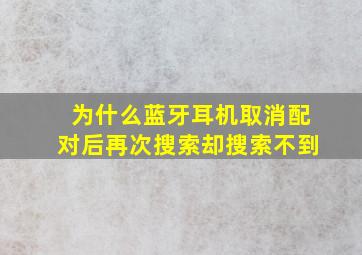 为什么蓝牙耳机取消配对后再次搜索却搜索不到